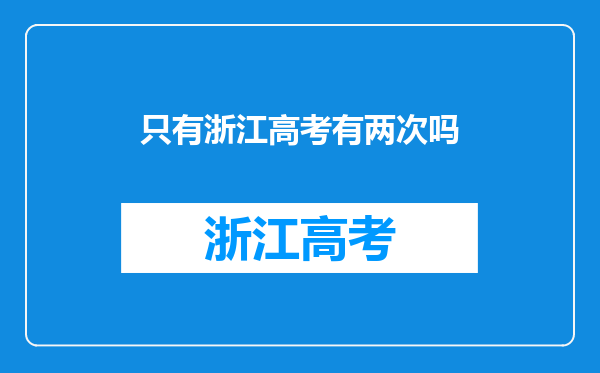 只有浙江高考有两次吗

浙江高考